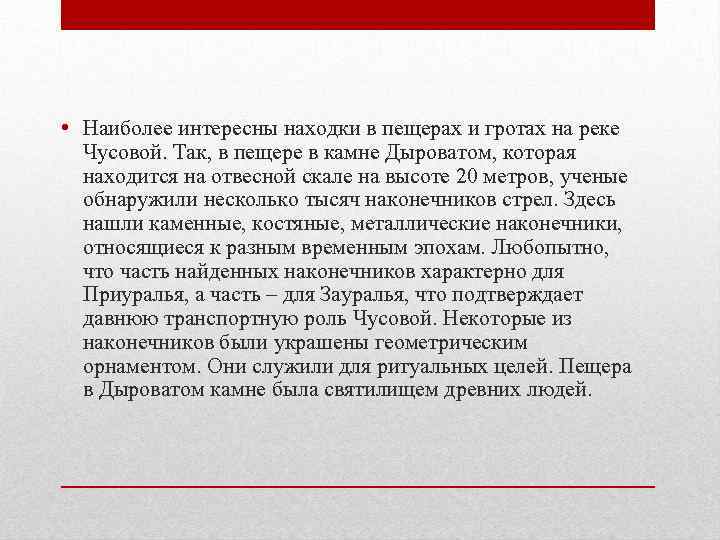 • Наиболее интересны находки в пещерах и гротах на реке Чусовой. Так, в пещере в камне Дыроватом, которая находится на отвесной скале на высоте 20 метров, ученые обнаружили несколько тысяч наконечников стрел. Здесь нашли каменные, костяные, металлические наконечники, относящиеся к разным временным эпохам. Любопытно, что часть найденных наконечников характерно для Приуралья, а часть – для Зауралья, что подтверждает давнюю транспортную роль Чусовой. Некоторые из наконечников были украшены геометрическим орнаментом. Они служили для ритуальных целей. Пещера в Дыроватом камне была святилищем древних людей.